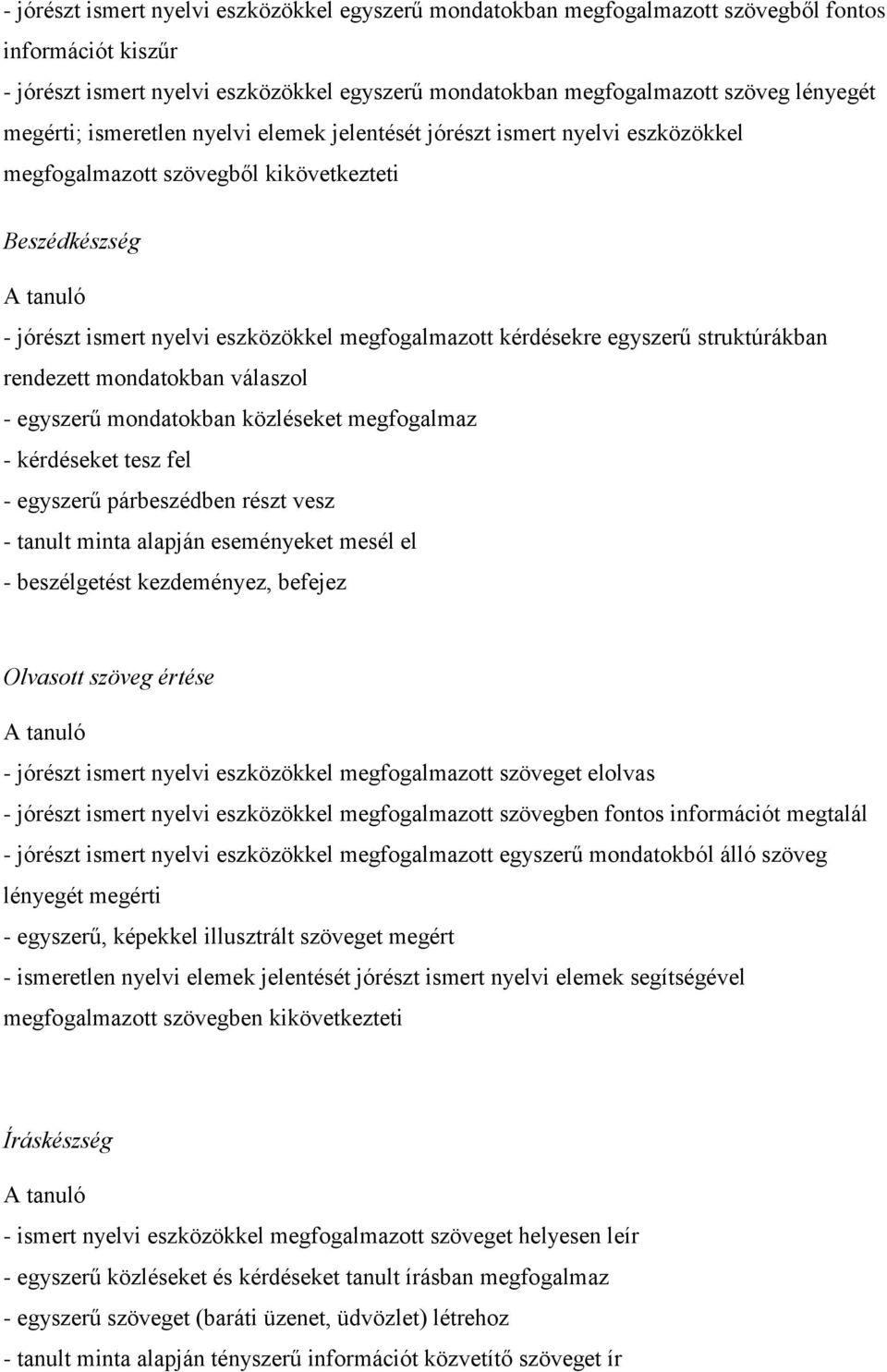 - jórészt ismert nyelvi eszközökkel egyszerű mondatokban megfogalmazott szövegből fontos információt kiszűr
- jórészt ismert nyelvi eszközökkel egyszerű mondatokban megfogalmazott szöveg lényegét megérti; ismeretlen nyelvi elemek jelentését jórészt ismert nyelvi eszközökkel megfogalmazott szövegből kikövetkezteti

Beszédkészség

A tanuló

- jórészt ismert nyelvi eszközökkel megfogalmazott kérdésekre egyszerű struktúrákban rendezett mondatokban válaszol
- egyszerű mondatokban közléseket megfogalmaz
- kérdéseket tesz fel
- egyszerű párbeszédben részt vesz
- tanult minta alapján eseményeket mesél el
- beszélgetést kezdeményez, befejez

Olvasott szöveg értése

A tanuló

- jórészt ismert nyelvi eszközökkel megfogalmazott szöveget elolvas
- jórészt ismert nyelvi eszközökkel megfogalmazott szövegben fontos információt megtalál
- jórészt ismert nyelvi eszközökkel megfogalmazott egyszerű mondatokból álló szöveg lényegét megérti
- egyszerű, képekkel illusztrált szöveget megért
- ismeretlen nyelvi elemek jelentését jórészt ismert nyelvi elemek segítségével megfogalmazott szövegben kikövetkezteti

Íráskészség

A tanuló

- ismert nyelvi eszközökkel megfogalmazott szöveget helyesen leír
- egyszerű közléseket és kérdéseket tanult írásban megfogalmaz
- egyszerű szöveget (baráti üzenet, üdvözlet) létrehoz
- tanult minta alapján tényszerű információt közvetítő szöveget ír